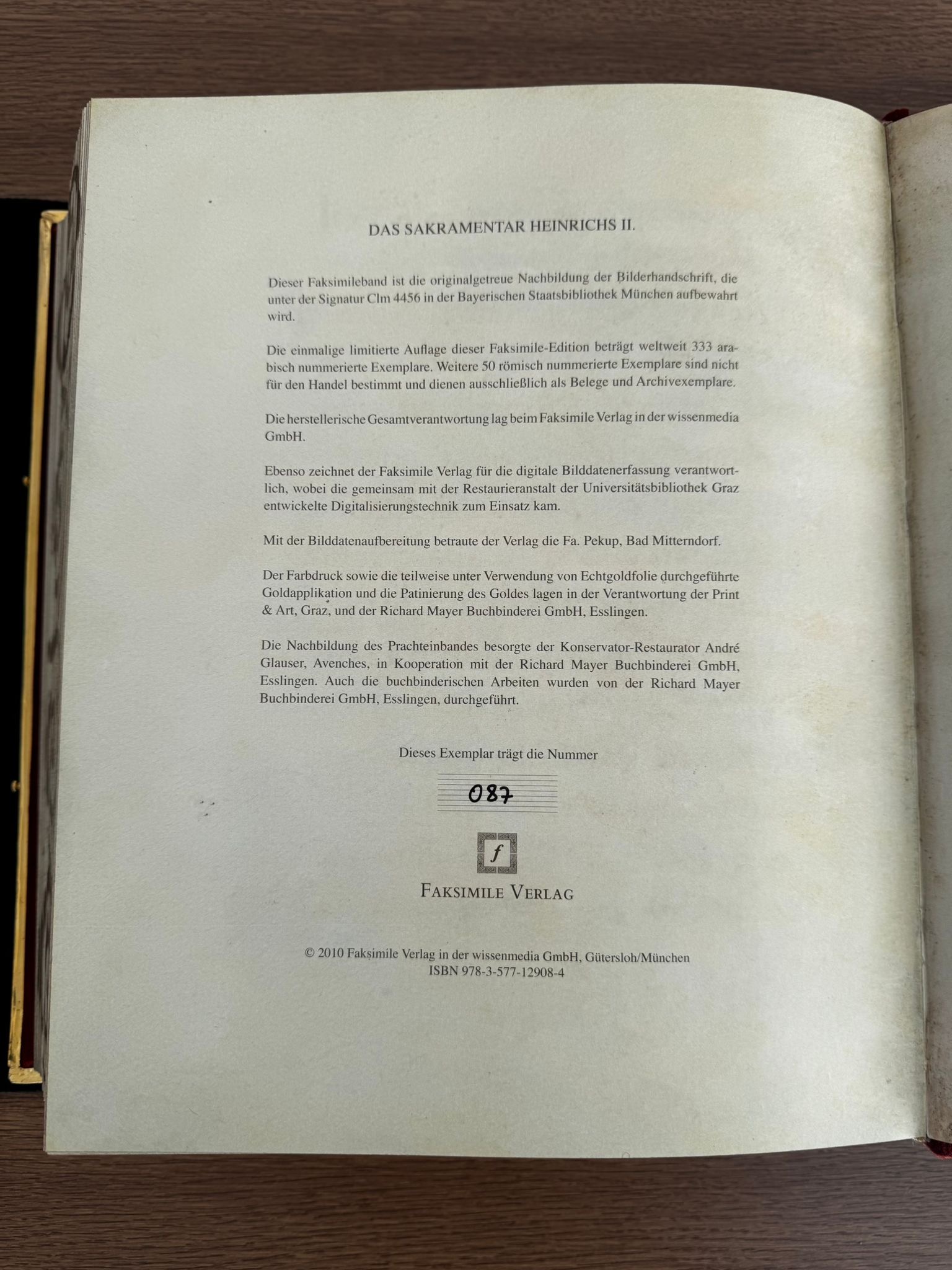 DAS SAKRAMENTAR HEINRICHS II.

Dieser Faksimileband ist die originalgetreue Nachbildung der Bilderhandschrift, die unter der Signatur Clm 4456 in der Bayerischen Staatsbibliothek München aufbewahrt wird.

Die einmalige limitierte Auflage dieser Faksimile-Edition beträgt weltweit 333 arabisch nummerierte Exemplare. Weitere 50 römisch nummerierte Exemplare sind nicht für den Handel bestimmt und dienen ausschließlich als Belege und Archivexemplare.

Die herstellerische Gesamtverantwortung lag beim Faksimile Verlag in der wissenmedia GmbH.

Ebenso zeichnet der Faksimile Verlag für die digitale Bilddatenerfassung verantwortlich, wobei die gemeinsam mit der Restaurieranstalt der Universitätsbibliothek Graz entwickelte Digitalisierungstechnik zum Einsatz kam.

Mit der Bilddatenaufbereitung betraute der Verlag die Fa. Pekup, Bad Mitterndorf.

Der Farbdruck sowie die teilweise unter Verwendung von Echtgoldfolie durchgeführte Goldapplikation und die Patinierung des Goldes lagen in der Verantwortung der Print & Art, Graz, und der Richard Mayer Buchbinderei GmbH, Esslingen.

Die Nachbildung des Prachteinbandes besorgte der Konservator-Restaurator André Glauser, Avenches, in Kooperation mit der Richard Mayer Buchbinderei GmbH, Esslingen. Auch die buchbinderischen Arbeiten wurden von der Richard Mayer Buchbinderei GmbH, Esslingen, durchgeführt.

Dieses Exemplar trägt die Nummer

087

f

FAKSIMILE VERLAG

© 2010 Faksimile Verlag in der wissenmedia GmbH, Gütersloh/München
ISBN 978-3-577-12908-4